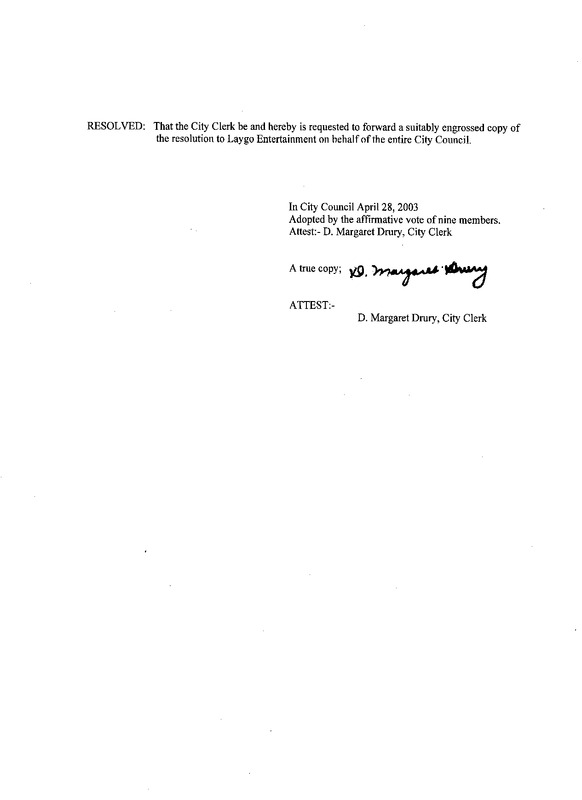 RESOLVED: That the City Clerk be and hereby is requested to forward a suitably engrossed copy of the resolution to Laygo Entertainment on behalf of the entire City Council.

In City Council April 28, 2003
Adopted by the affirmative vote of nine members.
Attest:- D. Margaret Drury, City Clerk

A true copy; D. Margaret Drury

ATTEST:-
D. Margaret Drury, City Clerk